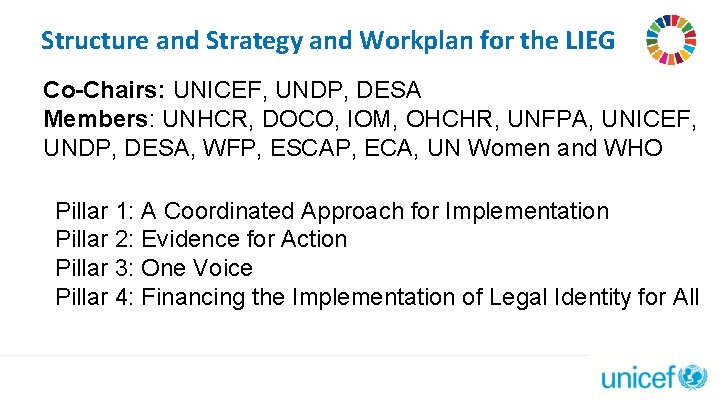 Structure and Strategy and Workplan for the LIEG

Co-Chairs: UNICEF, UNDP, DESA
Members: UNHCR, DOCO, IOM, OHCHR, UNFPA, UNICEF, UNDP, DESA, WFP, ESCAP, ECA, UN Women and WHO

Pillar 1: A Coordinated Approach for Implementation
Pillar 2: Evidence for Action
Pillar 3: One Voice
Pillar 4: Financing the Implementation of Legal Identity for All

unicef